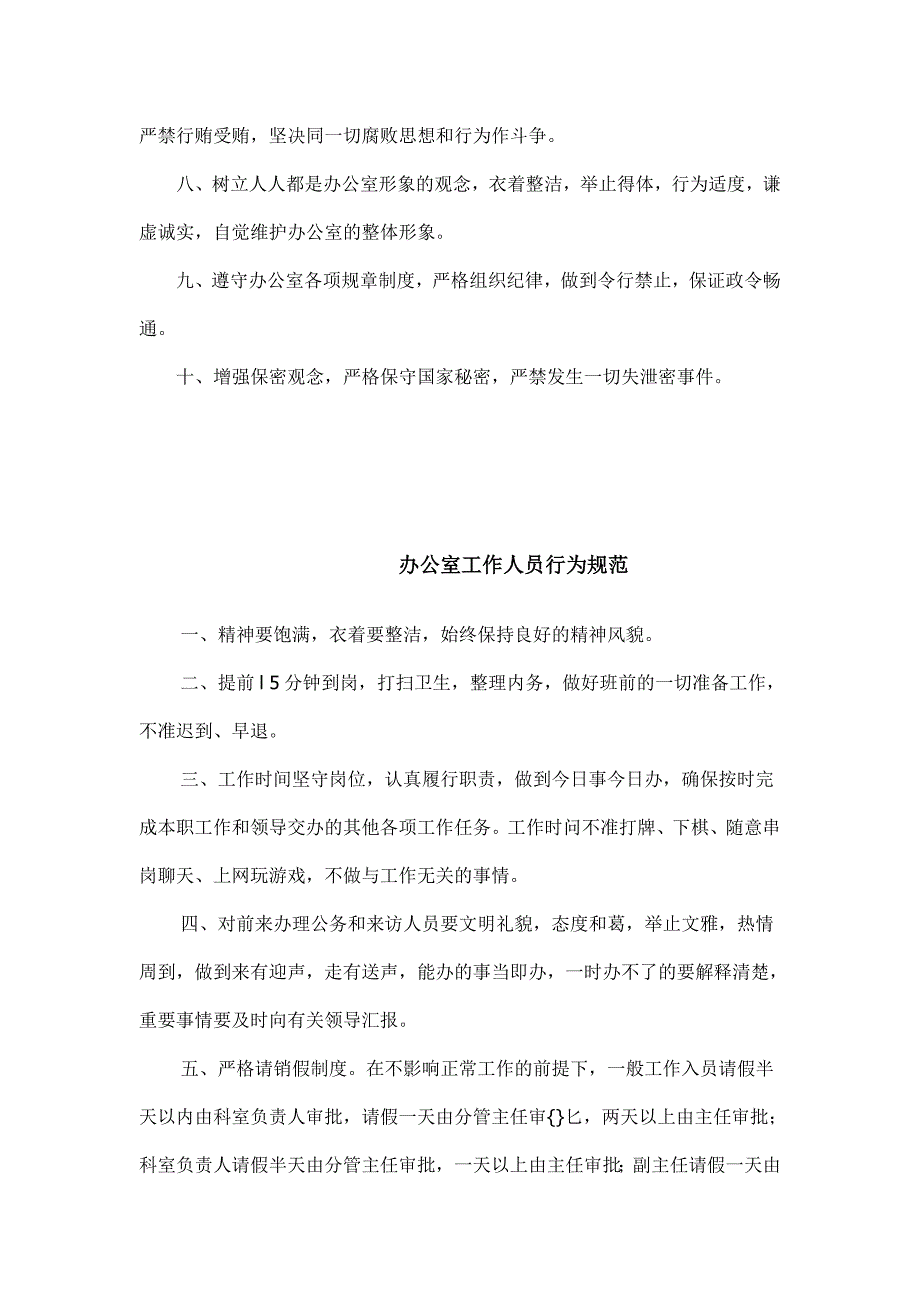 严禁行贿受贿，坚决同一切腐败思想和行为作斗争。

八、树立人人都是办公室形象的观念，衣着整洁，举止得体，行为适度，谦虚诚实，自觉维护办公室的整体形象。

九、遵守办公室各项规章制度，严格组织纪律，做到令行禁止，保证政令畅通。

十、增强保密观念，严格保守国家秘密，严禁发生一切失泄密事件。

办公室工作人员行为规范

一、精神要饱满，衣着要整洁，始终保持良好的精神风貌。

二、提前l5分钟到岗，打扫卫生，整理内务，做好班前的一切准备工作，不准迟到、早退。

三、工作时间坚守岗位，认真履行职责，做到今日事今日办，确保按时完成本职工作和领导交办的其他各项工作任务。工作时问不准打牌、下棋、随意串岗聊天、上网玩游戏，不做与工作无关的事情。

四、对前来办理公务和来访人员要文明礼貌，态度和葛，举止文雅，热情周到，做到来有迎声，走有送声，能办的事当即办，一时办不了的要解释清楚，重要事情要及时向有关领导汇报。

五、严格请销假制度。在不影响正常工作的前提下，一般工作入员请假半天以内由科室负责人审批，请假一天由分管主任审{}匕，两天以上由主任审批；科室负责人请假半天由分管主任审批，一天以上由主任审批;副主任请假一天由